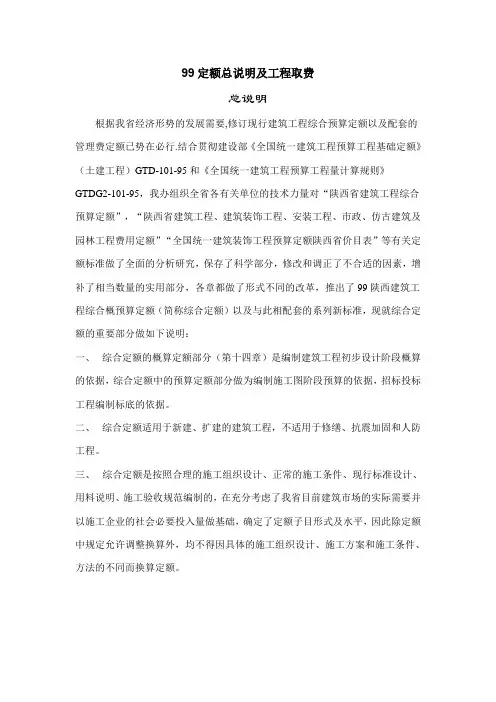 99 定额总说明及工程取费

总说明

根据我省经济形势的发展需要,修订现行建筑工程综合预算定额以及配套的管理费定额已势在必行.结合贯彻建设部《全国统一建筑工程预算工程基础定额》（土建工程）GTD-101-95 和《全国统一建筑工程预算工程量计算规则》GTDG2-101-95，我办组织全省各有关单位的技术力量对“陕西省建筑工程综合预算定额”，“陕西省建筑工程、建筑装饰工程、安装工程、市政、仿古建筑及园林工程费用定额”“全国统一建筑装饰工程预算定额陕西省价目表”等有关定额标准做了全面的分析研究，保存了科学部分，修改和调正了不合适的因素，增补了相当数量的实用部分，各章都做了形式不同的改革，推出了 99 陕西建筑工程综合概预算定额（简称综合定额）以及与此相配套的系列新标准，现就综合定额的重要部分做如下说明：

一、 综合定额的概算定额部分（第十四章）是编制建筑工程初步设计阶段概算的依据，综合定额中的预算定额部分做为编制施工图阶段预算的依据，招标投标工程编制标底的依据。

二、 综合定额适用于新建、扩建的建筑工程，不适用于修缮、抗震加固和人防工程。

三、 综合定额是按照合理的施工组织设计、正常的施工条件、现行标准设计、用料说明、施工验收规范编制的，在充分考虑了我省目前建筑市场的实际需要并以施工企业的社会必要投入量做基础，确定了定额子目形式及水平，因此除定额中规定允许调整换算外，均不得因具体的施工组织设计、施工方案和施工条件、方法的不同而换算定额。